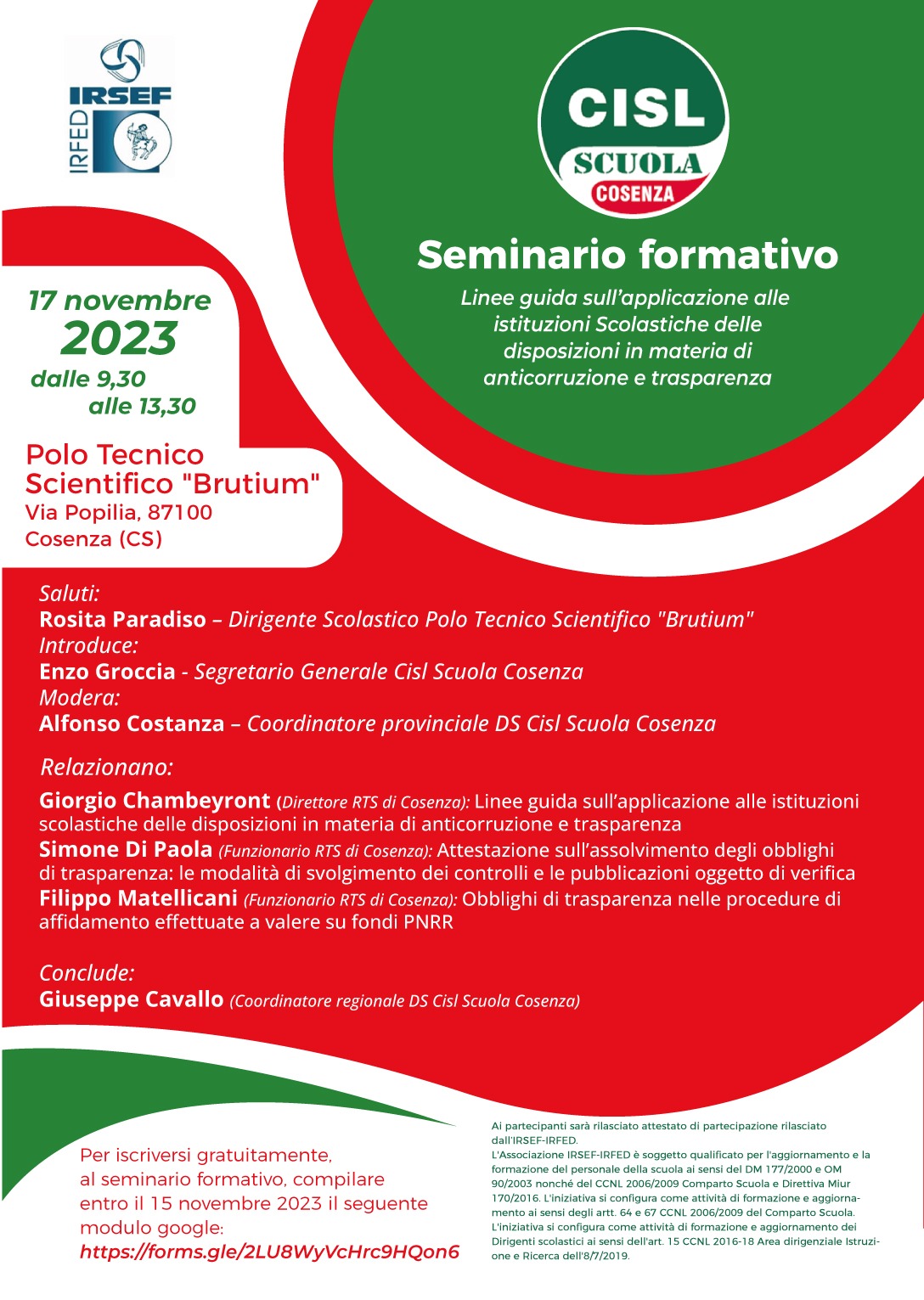 IRSEF
IRFED

CISL
SCUOLA
COSENZA

Seminario formativo

Linee guida sull'applicazione alle istituzioni Scolastiche delle disposizioni in materia di anticorruzione e trasparenza

17 novembre
2023
dalle 9,30
alle 13,30

Polo Tecnico Scientifico "Brutium"
Via Popilia, 87100
Cosenza (CS)

Saluti:
Rosita Paradiso – Dirigente Scolastico Polo Tecnico Scientifico "Brutium"
Introduce:
Enzo Groccia - Segretario Generale Cisl Scuola Cosenza
Modera:
Alfonso Costanza – Coordinatore provinciale DS Cisl Scuola Cosenza

Relazionano:
Giorgio Chambeyront (Direttore RTS di Cosenza): Linee guida sull'applicazione alle istituzioni scolastiche delle disposizioni in materia di anticorruzione e trasparenza
Simone Di Paola (Funzionario RTS di Cosenza): Attestazione sull'assolvimento degli obblighi di trasparenza: le modalità di svolgimento dei controlli e le pubblicazioni oggetto di verifica
Filippo Matellicani (Funzionario RTS di Cosenza): Obblighi di trasparenza nelle procedure di affidamento effettuate a valere su fondi PNRR

Conclude:
Giuseppe Cavallo (Coordinatore regionale DS Cisl Scuola Cosenza)

Per iscriversi gratuitamente, al seminario formativo, compilare entro il 15 novembre 2023 il seguente modulo google:
https://forms.gle/2LU8WyVcHrc9HQon6

Ai partecipanti sarà rilasciato attestato di partecipazione rilasciato dall'IRSEF-IRFED.
L'Associazione IRSEF-IRFED è soggetto qualificato per l'aggiornamento e la formazione del personale della scuola ai sensi del DM 177/2000 e OM 90/2003 nonché del CCNL 2006/2009 Comparto Scuola e Direttiva Miur 170/2016. L'iniziativa si configura come attività di formazione e aggiornamento ai sensi degli artt. 64 e 67 CCNL 2006/2009 del Comparto Scuola.
L'iniziativa si configura come attività di formazione e aggiornamento dei Dirigenti scolastici ai sensi dell'art. 15 CCNL 2016-18 Area dirigenziale Istruzione e Ricerca dell'8/7/2019.